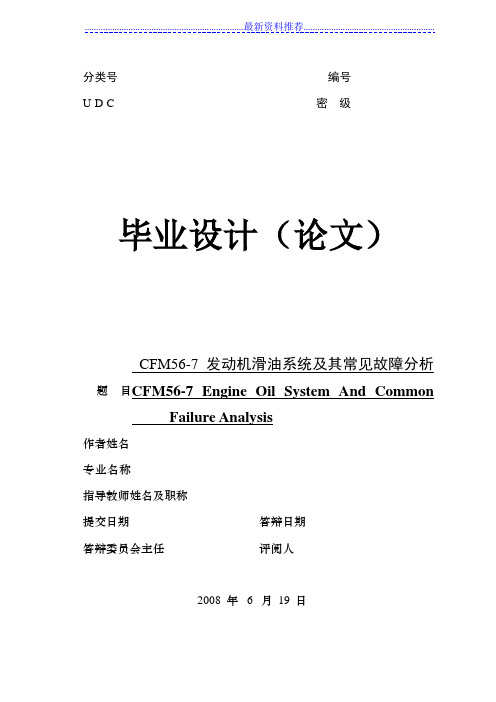 最新资料推荐

分类号 编号

U D C 密 级

毕业设计（论文）

CFM56-7 发动机滑油系统及其常见故障分析

题 目 CFM56-7 Engine Oil System And Common Failure Analysis

作者姓名

专业名称

指导教师姓名及职称

提交日期 答辩日期

答辩委员会主任 评阅人

2008 年 6 月 19 日